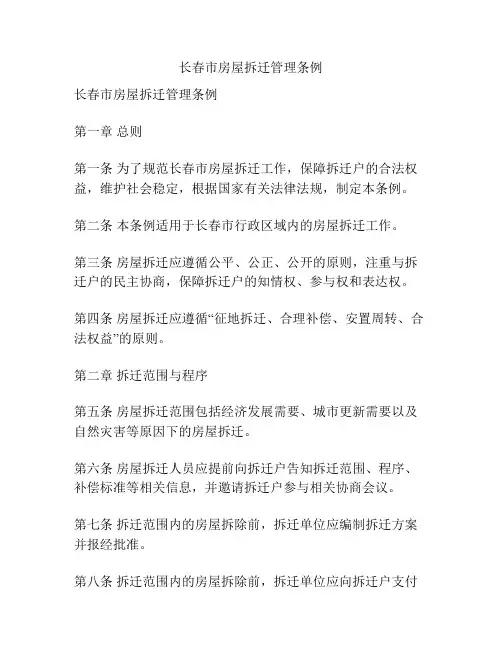 长春市房屋拆迁管理条例

长春市房屋拆迁管理条例

第一章 总则

第一条 为了规范长春市房屋拆迁工作，保障拆迁户的合法权益，维护社会稳定，根据国家有关法律法规，制定本条例。

第二条 本条例适用于长春市行政区域内的房屋拆迁工作。

第三条 房屋拆迁应遵循公平、公正、公开的原则，注重与拆迁户的民主协商，保障拆迁户的知情权、参与权和表达权。

第四条 房屋拆迁应遵循“征地拆迁、合理补偿、安置周转、合法权益”的原则。

第二章 拆迁范围与程序

第五条 房屋拆迁范围包括经济发展需要、城市更新需要以及自然灾害等原因下的房屋拆迁。

第六条 房屋拆迁人员应提前向拆迁户告知拆迁范围、程序、补偿标准等相关信息，并邀请拆迁户参与相关协商会议。

第七条 拆迁范围内的房屋拆除前，拆迁单位应编制拆迁方案并报经批准。

第八条 拆迁范围内的房屋拆除前，拆迁单位应向拆迁户支付